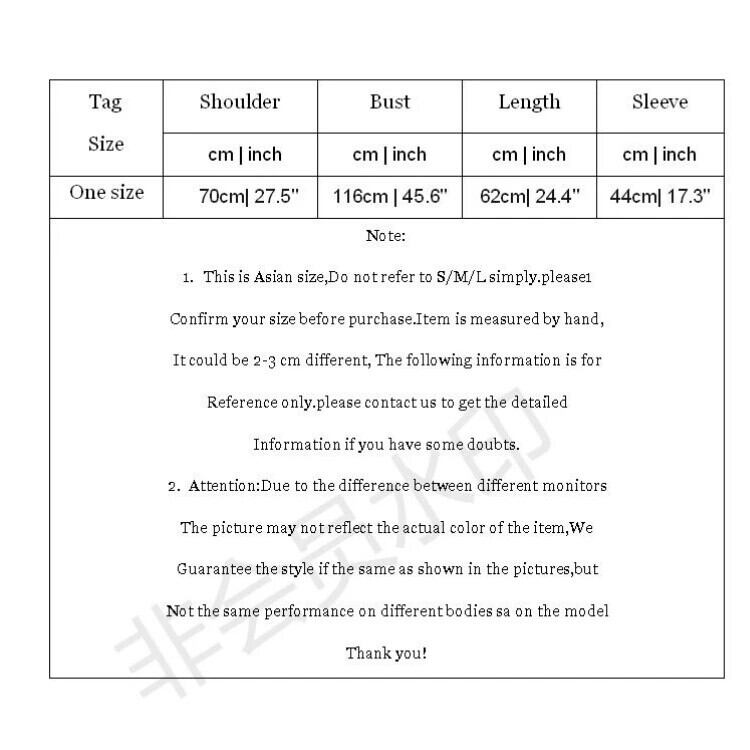 | Tag Size | Shoulder | Bust | Length | Sleeve |
|---|---|---|---|---|
| | cm \| inch | cm \| inch | cm \| inch | cm \| inch |
| One size | 70cm\| 27.5" | 116cm \| 45.6" | 62cm\| 24.4" | 44cm\| 17.3" |

Note:

1. This is Asian size,Do not refer to S/M/L simply.please1 Confirm your size before purchase.Item is measured by hand, It could be 2-3 cm different, The following information is for Reference only.please contact us to get the detailed Information if you have some doubts.

2. Attention:Due to the difference between different monitors The picture may not reflect the actual color of the item,We Guarantee the style if the same as shown in the pictures,but Not the same performance on different bodies sa on the model

Thank you!

非会员水印